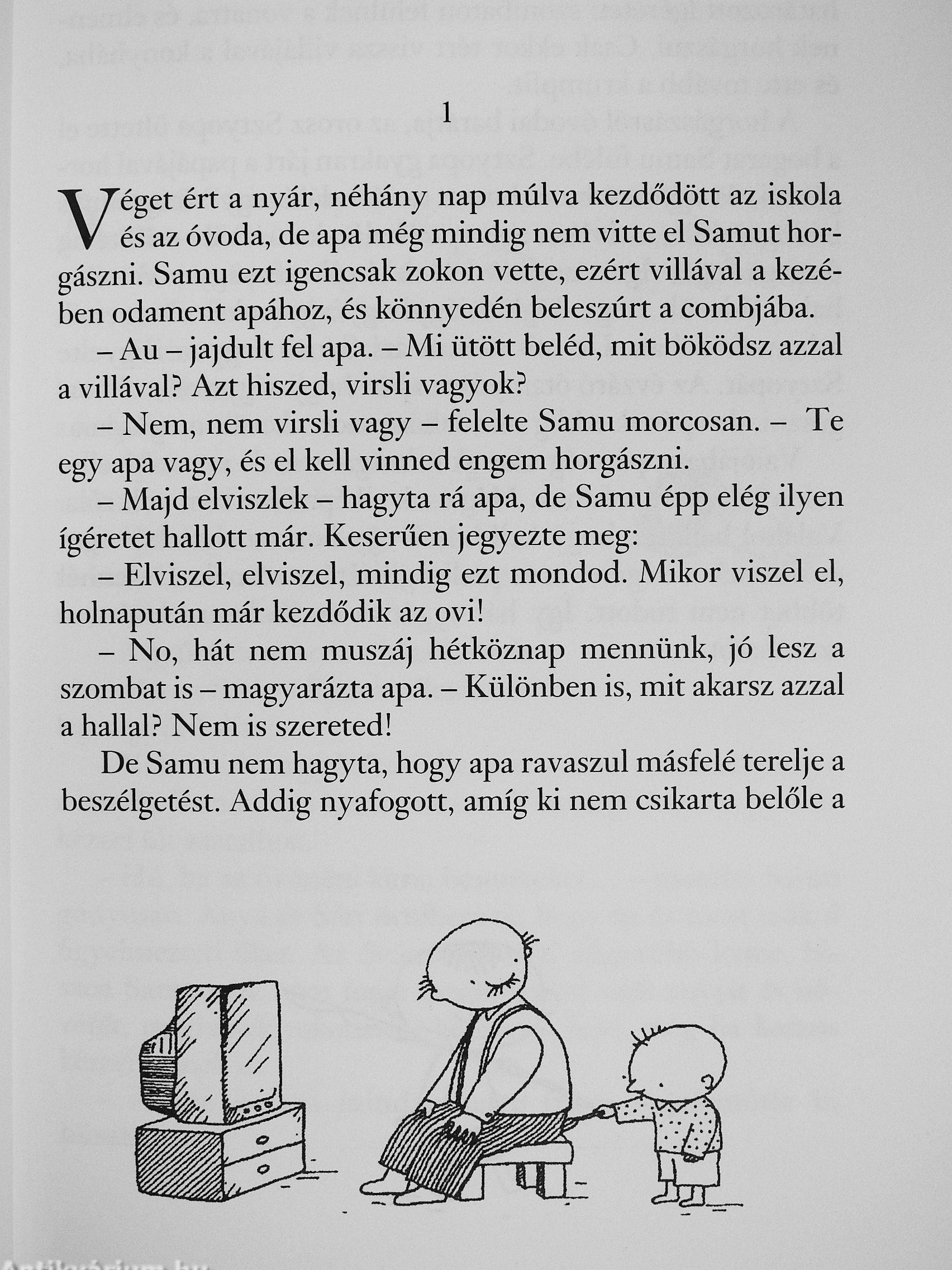 1

Véget ért a nyár, néhány nap múlva kezdődött az iskola és az óvoda, de apa még mindig nem vitte el Samut horgászni. Samu ezt igencsak zokon vette, ezért villával a kezében odament apához, és könnyedén beleszúrt a combjába.

– Au – jajdult fel apa. – Mi ütött beléd, mit böködsz azzal a villával? Azt hiszed, virsli vagyok?

– Nem, nem virsli vagy – felelte Samu morcosan. – Te egy apa vagy, és el kell vinned engem horgászni.

– Majd elviszlek – hagyta rá apa, de Samu épp elég ilyen ígéretet hallott már. Keserűen jegyezte meg:

– Elviszel, elviszel, mindig ezt mondod. Mikor viszel el, holnapután már kezdődik az ovi!

– No, hát nem muszáj hétköznap mennünk, jó lesz a szombat is – magyarázta apa. – Különben is, mit akarsz azzal a hallal? Nem is szereted!

De Samu nem hagyta, hogy apa ravaszul másfelé terelje a beszélgetést. Addig nyafogott, amíg ki nem csikarta belőle a

Antikvárium.hu